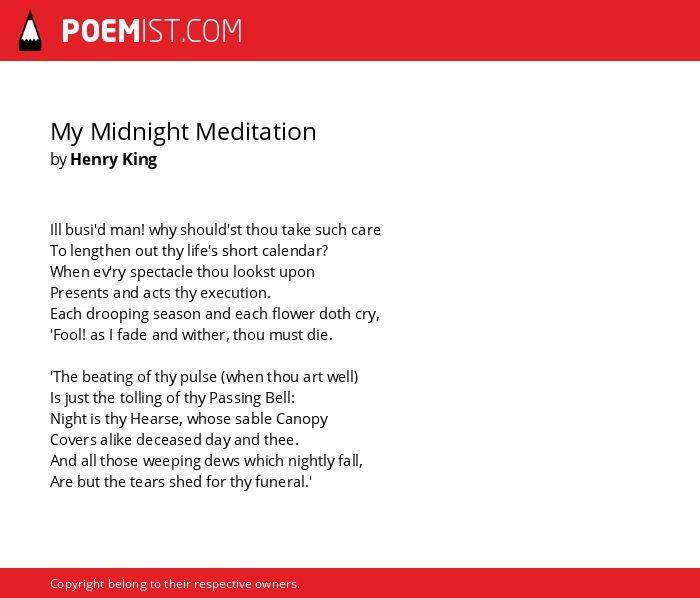 POEMIST.COM

My Midnight Meditation
by Henry King

Ill busi'd man! why should'st thou take such care
To lengthen out thy life's short calendar?
When ev'ry spectacle thou lookst upon
Presents and acts thy execution.
Each drooping season and each flower doth cry,
'Fool! as I fade and wither, thou must die.

'The beating of thy pulse (when thou art well)
Is just the tolling of thy Passing Bell:
Night is thy Hearse, whose sable Canopy
Covers alike deceased day and thee.
And all those weeping dews which nightly fall,
Are but the tears shed for thy funeral.'

Copyright belong to their respective owners.